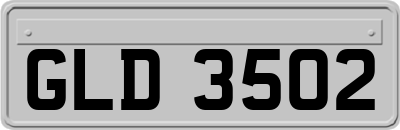 GLD 3502